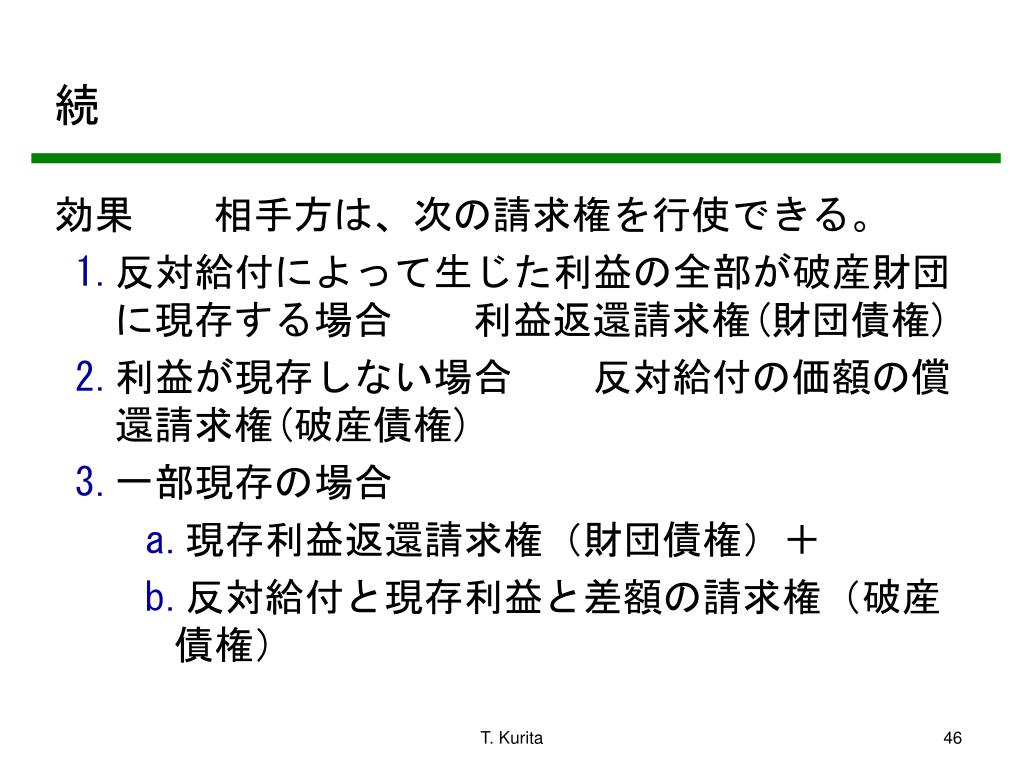 続

効果　　相手方は、次の請求権を行使できる。

1. 反対給付によって生じた利益の全部が破産財団に現存する場合　　利益返還請求権(財団債権)
2. 利益が現存しない場合　　反対給付の価額の償還請求権(破産債権)
3. 一部現存の場合
   a. 現存利益返還請求権（財団債権）＋
   b. 反対給付と現存利益と差額の請求権（破産債権）

T. Kurita

46